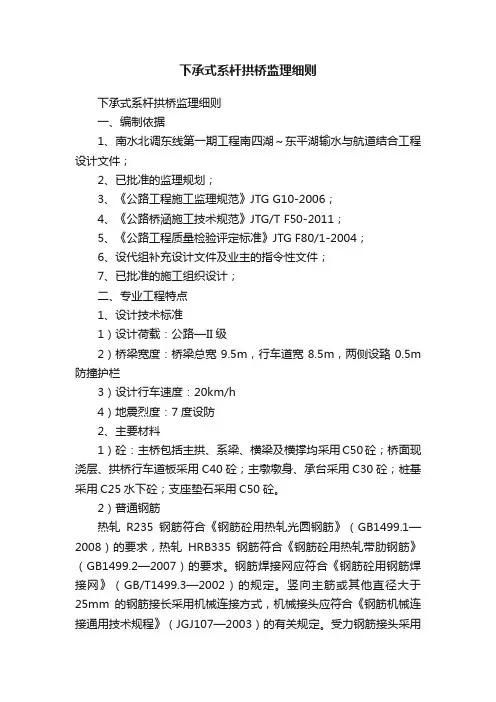 下承式系杆拱桥监理细则

下承式系杆拱桥监理细则

一、编制依据

1、南水北调东线第一期工程南四湖～东平湖输水与航道结合工程设计文件；

2、已批准的监理规划；

3、《公路工程施工监理规范》JTG G10-2006；

4、《公路桥涵施工技术规范》JTG/T F50-2011；

5、《公路工程质量检验评定标准》JTG F80/1-2004；

6、设代组补充设计文件及业主的指令性文件；

7、已批准的施工组织设计；

二、专业工程特点

1、设计技术标准

1）设计荷载：公路—II 级

2）桥梁宽度：桥梁总宽 9.5m，行车道宽 8.5m，两侧设路 0.5m 防撞护栏

3）设计行车速度：20km/h

4）地震烈度：7 度设防

2、主要材料

1）砼：主桥包括主拱、系梁、横梁及横撑均采用 C50 砼；桥面现浇层、拱桥行车道板采用 C40 砼；主墩墩身、承台采用 C30 砼；桩基采用 C25 水下砼；支座垫石采用 C50 砼。

2）普通钢筋

热轧 R235 钢筋符合《钢筋砼用热轧光圆钢筋》（GB1499.1—2008）的要求，热轧 HRB335 钢筋符合《钢筋砼用热轧带肋钢筋》（GB1499.2—2007）的要求。钢筋焊接网应符合《钢筋砼用钢筋焊接网》（GB/T1499.3—2002）的规定。竖向主筋或其他直径大于 25mm 的钢筋接长采用机械连接方式，机械接头应符合《钢筋机械连接通用技术规程》（JGJ107—2003）的有关规定。受力钢筋接头采用